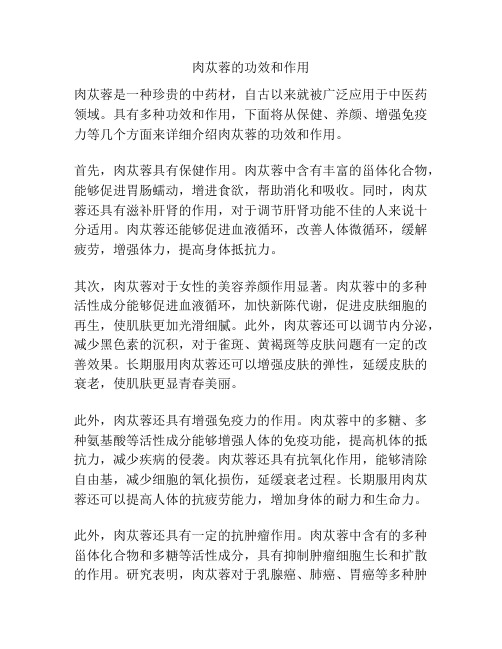 肉苁蓉的功效和作用

肉苁蓉是一种珍贵的中药材，自古以来就被广泛应用于中医药领域。具有多种功效和作用，下面将从保健、养颜、增强免疫力等几个方面来详细介绍肉苁蓉的功效和作用。

首先，肉苁蓉具有保健作用。肉苁蓉中含有丰富的甾体化合物，能够促进胃肠蠕动，增进食欲，帮助消化和吸收。同时，肉苁蓉还具有滋补肝肾的作用，对于调节肝肾功能不佳的人来说十分适用。肉苁蓉还能够促进血液循环，改善人体微循环，缓解疲劳，增强体力，提高身体抵抗力。

其次，肉苁蓉对于女性的美容养颜作用显著。肉苁蓉中的多种活性成分能够促进血液循环，加快新陈代谢，促进皮肤细胞的再生，使肌肤更加光滑细腻。此外，肉苁蓉还可以调节内分泌，减少黑色素的沉积，对于雀斑、黄褐斑等皮肤问题有一定的改善效果。长期服用肉苁蓉还可以增强皮肤的弹性，延缓皮肤的衰老，使肌肤更显青春美丽。

此外，肉苁蓉还具有增强免疫力的作用。肉苁蓉中的多糖、多种氨基酸等活性成分能够增强人体的免疫功能，提高机体的抵抗力，减少疾病的侵袭。肉苁蓉还具有抗氧化作用，能够清除自由基，减少细胞的氧化损伤，延缓衰老过程。长期服用肉苁蓉还可以提高人体的抗疲劳能力，增加身体的耐力和生命力。

此外，肉苁蓉还具有一定的抗肿瘤作用。肉苁蓉中含有的多种甾体化合物和多糖等活性成分，具有抑制肿瘤细胞生长和扩散的作用。研究表明，肉苁蓉对于乳腺癌、肺癌、胃癌等多种肿